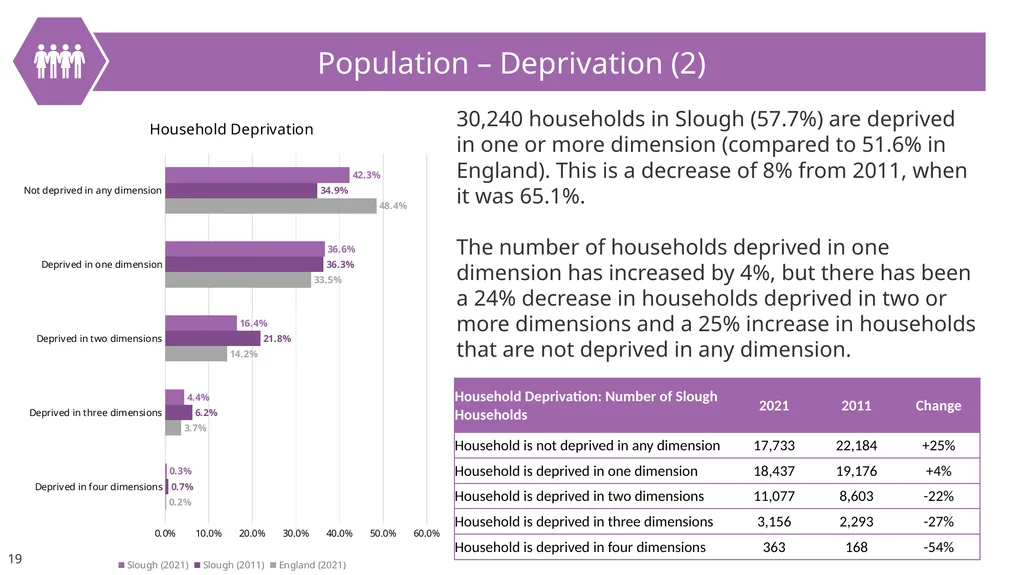 Population – Deprivation (2)

Household Deprivation

Not deprived in any dimension 42.3% 34.9% 48.4%

Deprived in one dimension 36.6% 36.3% 33.5%

Deprived in two dimensions 16.4% 21.8% 14.2%

Deprived in three dimensions 4.4% 6.2% 3.7%

Deprived in four dimensions 0.3% 0.7% 0.2%

0.0% 10.0% 20.0% 30.0% 40.0% 50.0% 60.0%

Slough (2021) Slough (2011) England (2021)

30,240 households in Slough (57.7%) are deprived in one or more dimension (compared to 51.6% in England). This is a decrease of 8% from 2011, when it was 65.1%.

The number of households deprived in one dimension has increased by 4%, but there has been a 24% decrease in households deprived in two or more dimensions and a 25% increase in households that are not deprived in any dimension.

| Household Deprivation: Number of Slough Households | 2021 | 2011 | Change |
|---|---|---|---|
| Household is not deprived in any dimension | 17,733 | 22,184 | +25% |
| Household is deprived in one dimension | 18,437 | 19,176 | +4% |
| Household is deprived in two dimensions | 11,077 | 8,603 | -22% |
| Household is deprived in three dimensions | 3,156 | 2,293 | -27% |
| Household is deprived in four dimensions | 363 | 168 | -54% |

19